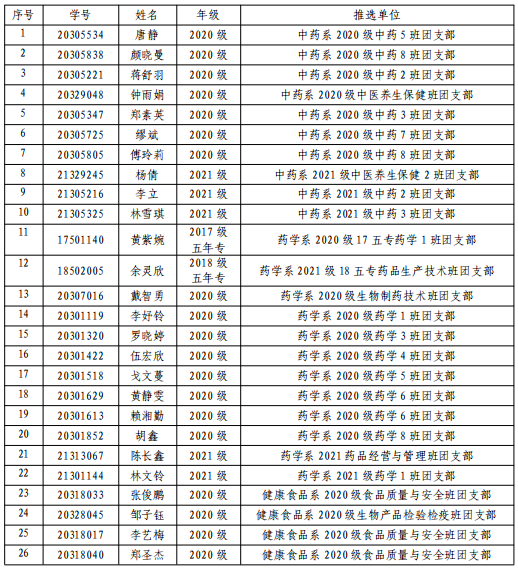 | 序号 | 学号 | 姓名 | 年级 | 推选单位 |
|---|---|---|---|---|
| 1 | 20305534 | 唐静 | 2020 级 | 中药系 2020 级中药 5 班团支部 |
| 2 | 20305838 | 颜晓曼 | 2020 级 | 中药系 2020 级中药 8 班团支部 |
| 3 | 20305221 | 蒋舒羽 | 2020 级 | 中药系 2020 级中药 2 班团支部 |
| 4 | 20329048 | 钟雨娟 | 2020 级 | 中药系 2020 级中医养生保健班团支部 |
| 5 | 20305347 | 郑素英 | 2020 级 | 中药系 2020 级中药 3 班团支部 |
| 6 | 20305725 | 缪斌 | 2020 级 | 中药系 2020 级中药 7 班团支部 |
| 7 | 20305805 | 傅玲莉 | 2020 级 | 中药系 2020 级中药 8 班团支部 |
| 8 | 21329245 | 杨倩 | 2021 级 | 中药系 2021 级中医养生保健 2 班团支部 |
| 9 | 21305216 | 李立 | 2021 级 | 中药系 2021 级中药 2 班团支部 |
| 10 | 21305325 | 林雪琪 | 2021 级 | 中药系 2021 级中药 3 班团支部 |
| 11 | 17501140 | 黄紫婉 | 2017 级 五年专 | 药学系 2020 级 17 五专药学 1 班团支部 |
| 12 | 18502005 | 余灵欣 | 2018 级 五年专 | 药学系 2021 级 18 五专药品生产技术班团支部 |
| 13 | 20307016 | 戴智勇 | 2020 级 | 药学系 2020 级生物制药技术班团支部 |
| 14 | 20301119 | 李好铃 | 2020 级 | 药学系 2020 级药学 1 班团支部 |
| 15 | 20301320 | 罗晓婷 | 2020 级 | 药学系 2020 级药学 3 班团支部 |
| 16 | 20301422 | 伍宏欣 | 2020 级 | 药学系 2020 级药学 4 班团支部 |
| 17 | 20301518 | 戈文蔓 | 2020 级 | 药学系 2020 级药学 5 班团支部 |
| 18 | 20301629 | 黄静雯 | 2020 级 | 药学系 2020 级药学 6 班团支部 |
| 19 | 20301613 | 赖湘勤 | 2020 级 | 药学系 2020 级药学 6 班团支部 |
| 20 | 20301852 | 胡鑫 | 2020 级 | 药学系 2020 级药学 8 班团支部 |
| 21 | 21313067 | 陈长鑫 | 2021 级 | 药学系 2021 药品经营与管理班团支部 |
| 22 | 21301144 | 林文铃 | 2021 级 | 药学系 2021 级药学 1 班团支部 |
| 23 | 20318033 | 张俊鹏 | 2020 级 | 健康食品系 2020 级食品质量与安全班团支部 |
| 24 | 20328045 | 邹子钰 | 2020 级 | 健康食品系 2020 级生物产品检验检疫班团支部 |
| 25 | 20318017 | 李艺梅 | 2020 级 | 健康食品系 2020 级食品质量与安全班团支部 |
| 26 | 20318040 | 郑圣杰 | 2020 级 | 健康食品系 2020 级食品质量与安全班团支部 |